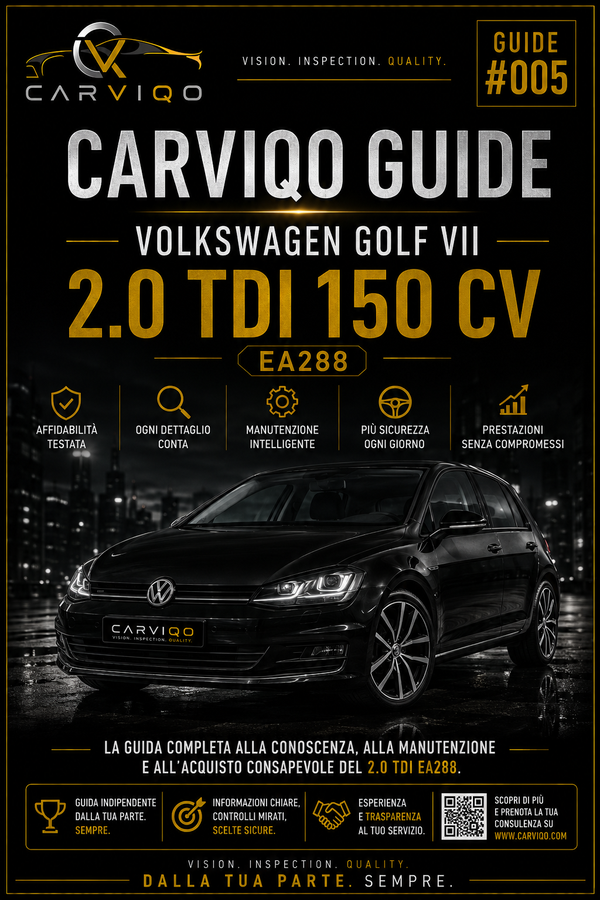 CARVIQO

VISION. INSPECTION. QUALITY.

GUIDE #005

CARVIQO GUIDE

VOLKSWAGEN GOLF VII

2.0 TDI 150 CV

EA288

AFFIDABILITÀ TESTATA

OGNI DETTAGLIO CONTA

MANUTENZIONE INTELLIGENTE

PIÙ SICUREZZA OGNI GIORNO

PRESTAZIONI SENZA COMPROMESSI

CARVIQO
VISION. INSPECTION. QUALITY.

LA GUIDA COMPLETA ALLA CONOSCENZA, ALLA MANUTENZIONE E ALL'ACQUISTO CONSAPEVOLE DEL 2.0 TDI EA288.

GUIDA INDIPENDENTE DALLA TUA PARTE. SEMPRE.

INFORMAZIONI CHIARE, CONTROLLI MIRATI, SCELTE SICURE.

ESPERIENZA E TRASPARENZA AL TUO SERVIZIO.

SCOPRI DI PIÙ E PRENOTA LA TUA CONSULENZA SU WWW.CARVIQO.COM

VISION. INSPECTION. QUALITY.

DALLA TUA PARTE. SEMPRE.